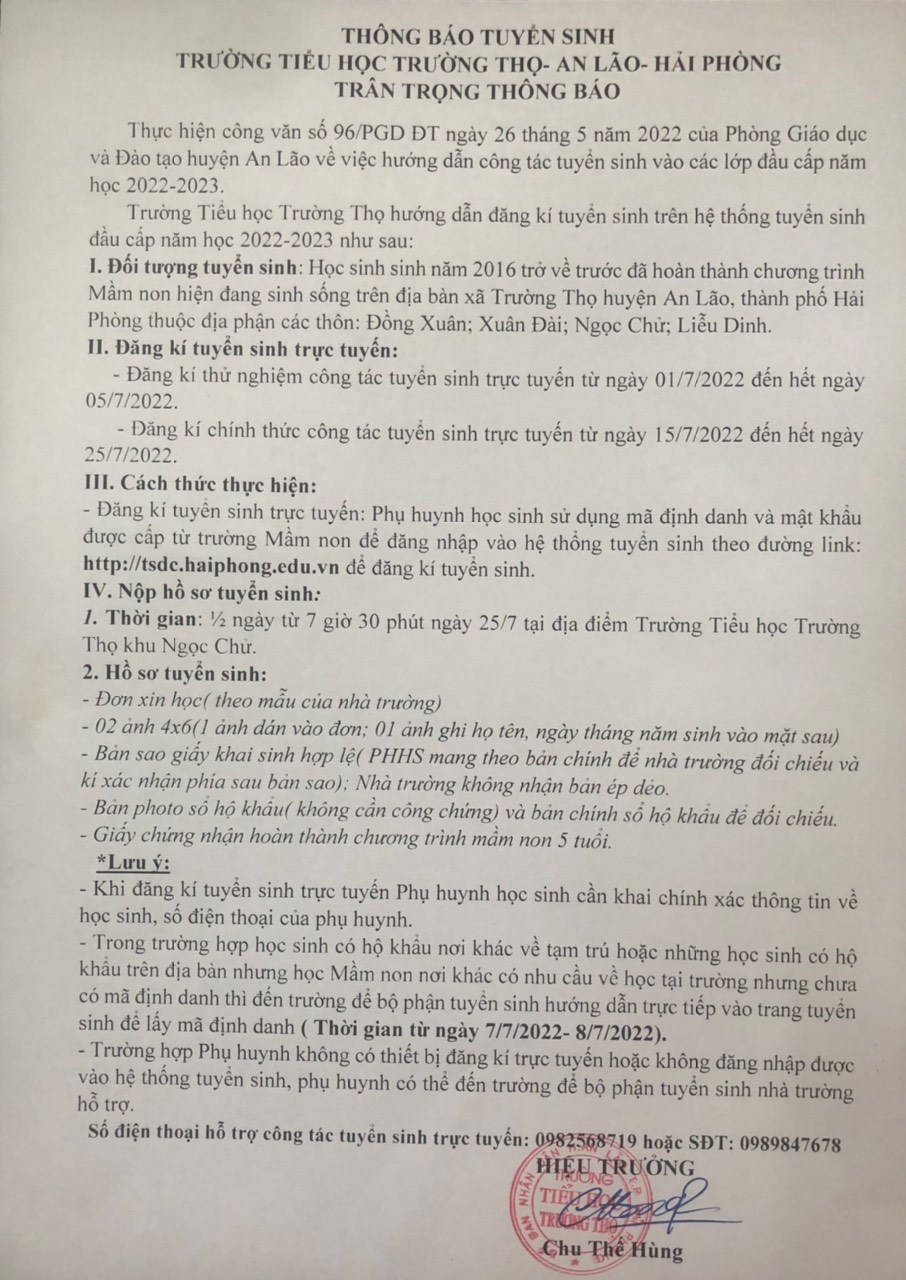 THÔNG BÁO TUYỂN SINH
TRƯỜNG TIỂU HỌC TRƯỜNG THỌ- AN LÃO- HẢI PHÒNG
TRÂN TRỌNG THÔNG BÁO

Thực hiện công văn số 96/PGD ĐT ngày 26 tháng 5 năm 2022 của Phòng Giáo dục và Đào tạo huyện An Lão về việc hướng dẫn công tác tuyển sinh vào các lớp đầu cấp năm học 2022-2023.

Trường Tiểu học Trường Thọ hướng dẫn đăng kí tuyển sinh trên hệ thống tuyển sinh đầu cấp năm học 2022-2023 như sau:

I. Đối tượng tuyển sinh: Học sinh sinh năm 2016 trở về trước đã hoàn thành chương trình Mầm non hiện đang sinh sống trên địa bàn xã Trường Thọ huyện An Lão, thành phố Hải Phòng thuộc địa phận các thôn: Đồng Xuân; Xuân Đài; Ngọc Chử; Liễu Dinh.

II. Đăng kí tuyển sinh trực tuyến:

- Đăng kí thử nghiệm công tác tuyển sinh trực tuyến từ ngày 01/7/2022 đến hết ngày 05/7/2022.

- Đăng kí chính thức công tác tuyển sinh trực tuyến từ ngày 15/7/2022 đến hết ngày 25/7/2022.

III. Cách thức thực hiện:

- Đăng kí tuyển sinh trực tuyến: Phụ huynh học sinh sử dụng mã định danh và mật khẩu được cấp từ trường Mầm non để đăng nhập vào hệ thống tuyển sinh theo đường link: http://tsdc.haiphong.edu.vn để đăng kí tuyển sinh.

IV. Nộp hồ sơ tuyển sinh:

1. Thời gian: ½ ngày từ 7 giờ 30 phút ngày 25/7 tại địa điểm Trường Tiểu học Trường Thọ khu Ngọc Chử.

2. Hồ sơ tuyển sinh:
- Đơn xin học( theo mẫu của nhà trường)
- 02 ảnh 4x6(1 ảnh dán vào đơn; 01 ảnh ghi họ tên, ngày tháng năm sinh vào mặt sau)
- Bản sao giấy khai sinh hợp lệ( PHHS mang theo bản chính để nhà trường đối chiếu và kí xác nhận phía sau bản sao); Nhà trường không nhận bản ép dẻo.
- Bản photo sổ hộ khẩu( không cần công chứng) và bản chính sổ hộ khẩu để đối chiếu.
- Giấy chứng nhận hoàn thành chương trình mầm non 5 tuổi.

*Lưu ý:

- Khi đăng kí tuyển sinh trực tuyến Phụ huynh học sinh cần khai chính xác thông tin về học sinh, số điện thoại của phụ huynh.

- Trong trường hợp học sinh có hộ khẩu nơi khác về tạm trú hoặc những học sinh có hộ khẩu trên địa bàn nhưng học Mầm non nơi khác có nhu cầu về học tại trường nhưng chưa có mã định danh thì đến trường để bộ phận tuyển sinh hướng dẫn trực tiếp vào trang tuyển sinh để lấy mã định danh ( Thời gian từ ngày 7/7/2022- 8/7/2022).

- Trường hợp Phụ huynh không có thiết bị đăng kí trực tuyến hoặc không đăng nhập được vào hệ thống tuyển sinh, phụ huynh có thể đến trường để bộ phận tuyển sinh nhà trường hỗ trợ.

Số điện thoại hỗ trợ công tác tuyển sinh trực tuyến: 0982568719 hoặc SĐT: 0989847678

HIỆU TRƯỞNG

Chu Thế Hùng